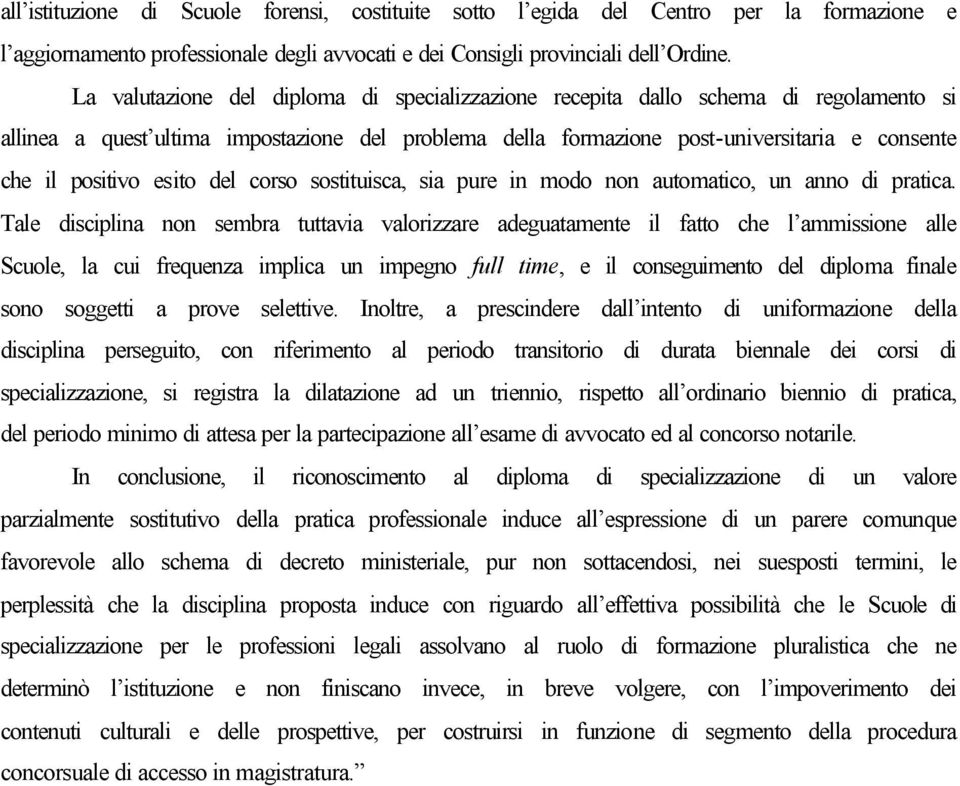 all’istituzione di Scuole forensi, costituite sotto l’egida del Centro per la formazione e l’aggiornamento professionale degli avvocati e dei Consigli provinciali dell’Ordine.

La valutazione del diploma di specializzazione recepita dallo schema di regolamento si allinea a quest’ultima impostazione del problema della formazione post-universitaria e consente che il positivo esito del corso sostituisca, sia pure in modo non automatico, un anno di pratica. Tale disciplina non sembra tuttavia valorizzare adeguatamente il fatto che l’ammissione alle Scuole, la cui frequenza implica un impegno full time, e il conseguimento del diploma finale sono soggetti a prove selettive. Inoltre, a prescindere dall’intento di uniformazione della disciplina perseguito, con riferimento al periodo transitorio di durata biennale dei corsi di specializzazione, si registra la dilatazione ad un triennio, rispetto all’ordinario biennio di pratica, del periodo minimo di attesa per la partecipazione all’esame di avvocato ed al concorso notarile.

In conclusione, il riconoscimento al diploma di specializzazione di un valore parzialmente sostitutivo della pratica professionale induce all’espressione di un parere comunque favorevole allo schema di decreto ministeriale, pur non sottacendosi, nei suesposti termini, le perplessità che la disciplina proposta induce con riguardo all’effettiva possibilità che le Scuole di specializzazione per le professioni legali assolvano al ruolo di formazione pluralistica che ne determinò l’istituzione e non finiscano invece, in breve volgere, con l’impoverimento dei contenuti culturali e delle prospettive, per costruirsi in funzione di segmento della procedura concorsuale di accesso in magistratura.”